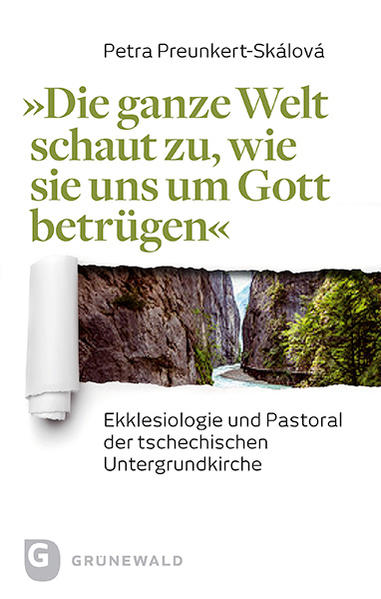 Petra Preunkert-Skálová

»Die ganze Welt schaut zu, wie sie uns um Gott betrügen«

Ekklesiologie und Pastoral der tschechischen Untergrundkirche

G GRÜNEWALD